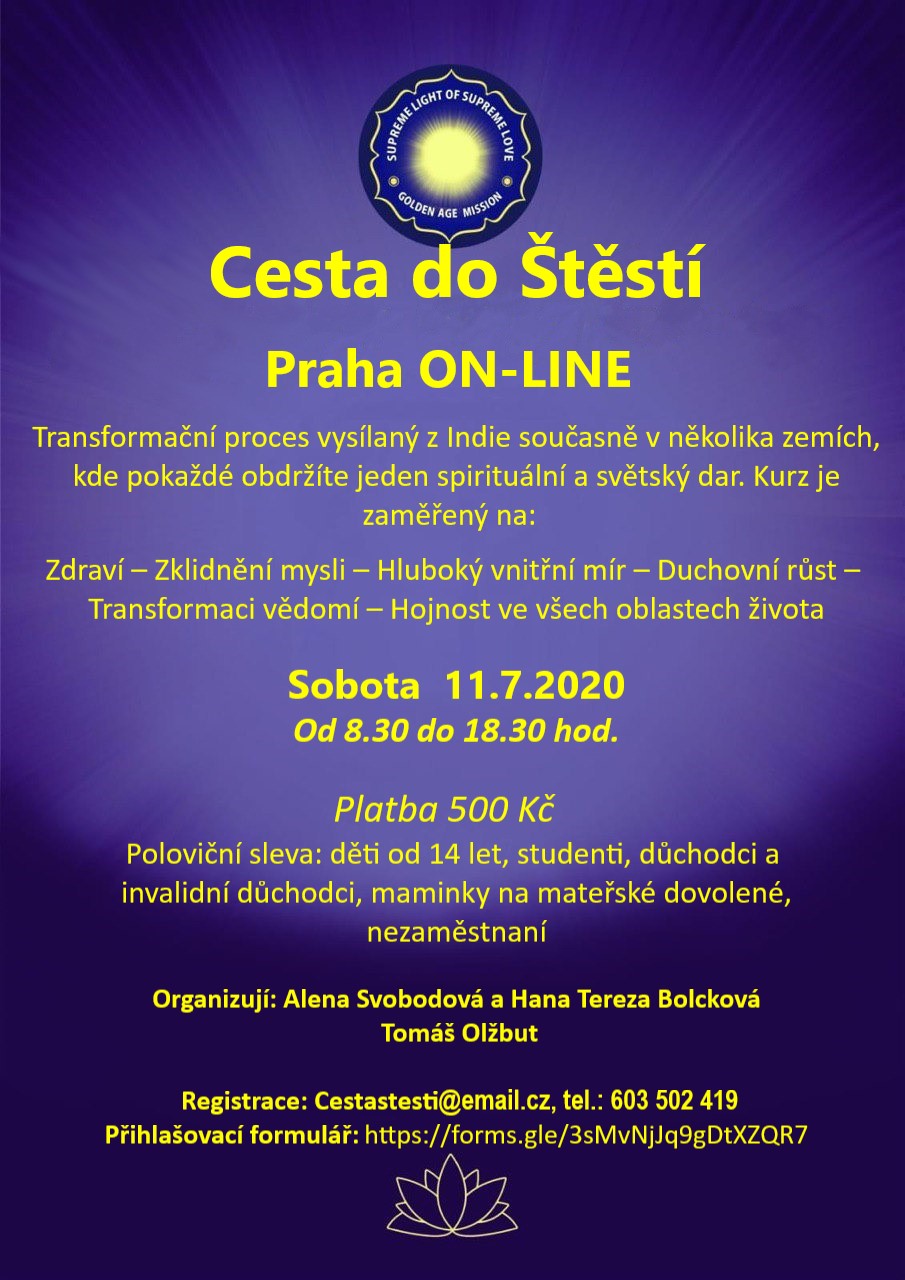 SUPREME LIGHT OF SUPREME LOVE
GOLDEN AGE MISSION

Cesta do Štěstí

Praha ON-LINE

Transformační proces vysílaný z Indie současně v několika zemích, kde pokaždé obdržíte jeden spirituální a světský dar. Kurz je zaměřený na:

Zdraví – Zklidnění mysli – Hluboký vnitřní mír – Duchovní růst – Transformaci vědomí – Hojnost ve všech oblastech života

Sobota 11.7.2020
Od 8.30 do 18.30 hod.

Platba 500 Kč
Poloviční sleva: děti od 14 let, studenti, důchodci a invalidní důchodci, maminky na mateřské dovolené, nezaměstnaní

Organizují: Alena Svobodová a Hana Tereza Bolcková
Tomáš Olžbut

Registrace: Cestastesti@email.cz, tel.: 603 502 419
Přihlašovací formulář: https://forms.gle/3sMvNjJq9gDtXZQR7